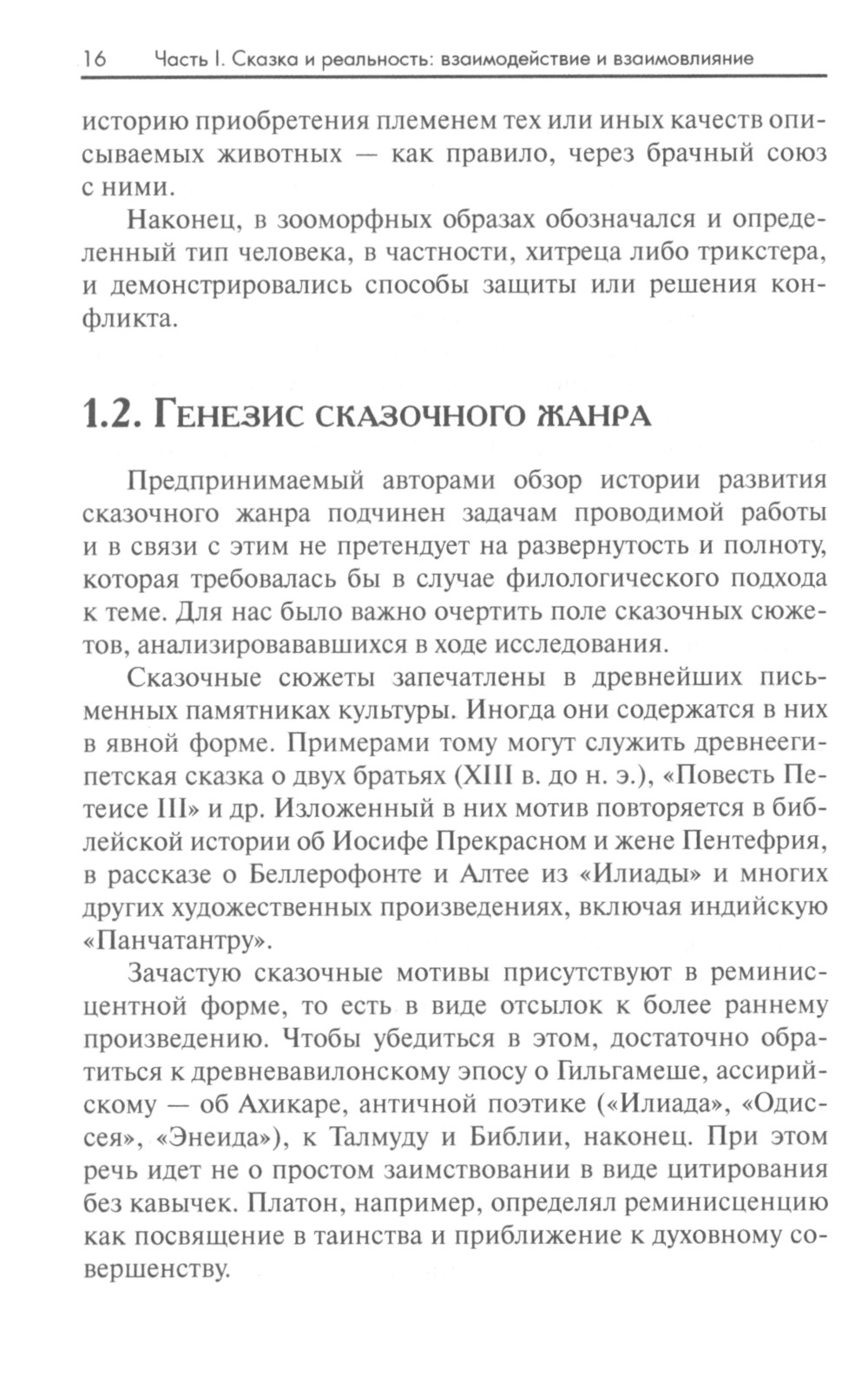 16 Часть I. Сказка и реальность: взаимодействие и взаимовлияние

историю приобретения племенем тех или иных качеств описываемых животных — как правило, через брачный союз с ними.

Наконец, в зооморфных образах обозначался и определенный тип человека, в частности, хитреца либо трикстера, и демонстрировались способы защиты или решения конфликта.

1.2. Генезис сказочного жанра

Предпринимаемый авторами обзор истории развития сказочного жанра подчинен задачам проводимой работы и в связи с этим не претендует на развернутость и полноту, которая требовалась бы в случае филологического подхода к теме. Для нас было важно очертить поле сказочных сюжетов, анализировававшихся в ходе исследования.

Сказочные сюжеты запечатлены в древнейших письменных памятниках культуры. Иногда они содержатся в них в явной форме. Примерами тому могут служить древнеегипетская сказка о двух братьях (XIII в. до н. э.), «Повесть Петеисе III» и др. Изложенный в них мотив повторяется в библейской истории об Иосифе Прекрасном и жене Пентефрия, в рассказе о Беллерофонте и Алтее из «Илиады» и многих других художественных произведениях, включая индийскую «Панчатантру».

Зачастую сказочные мотивы присутствуют в реминисцентной форме, то есть в виде отсылок к более раннему произведению. Чтобы убедиться в этом, достаточно обратиться к древневавилонскому эпосу о Гильгамеше, ассирийскому — об Ахикаре, античной поэтике («Илиада», «Одиссея», «Энеида»), к Талмуду и Библии, наконец. При этом речь идет не о простом заимствовании в виде цитирования без кавычек. Платон, например, определял реминисценцию как посвящение в таинства и приближение к духовному совершенству.